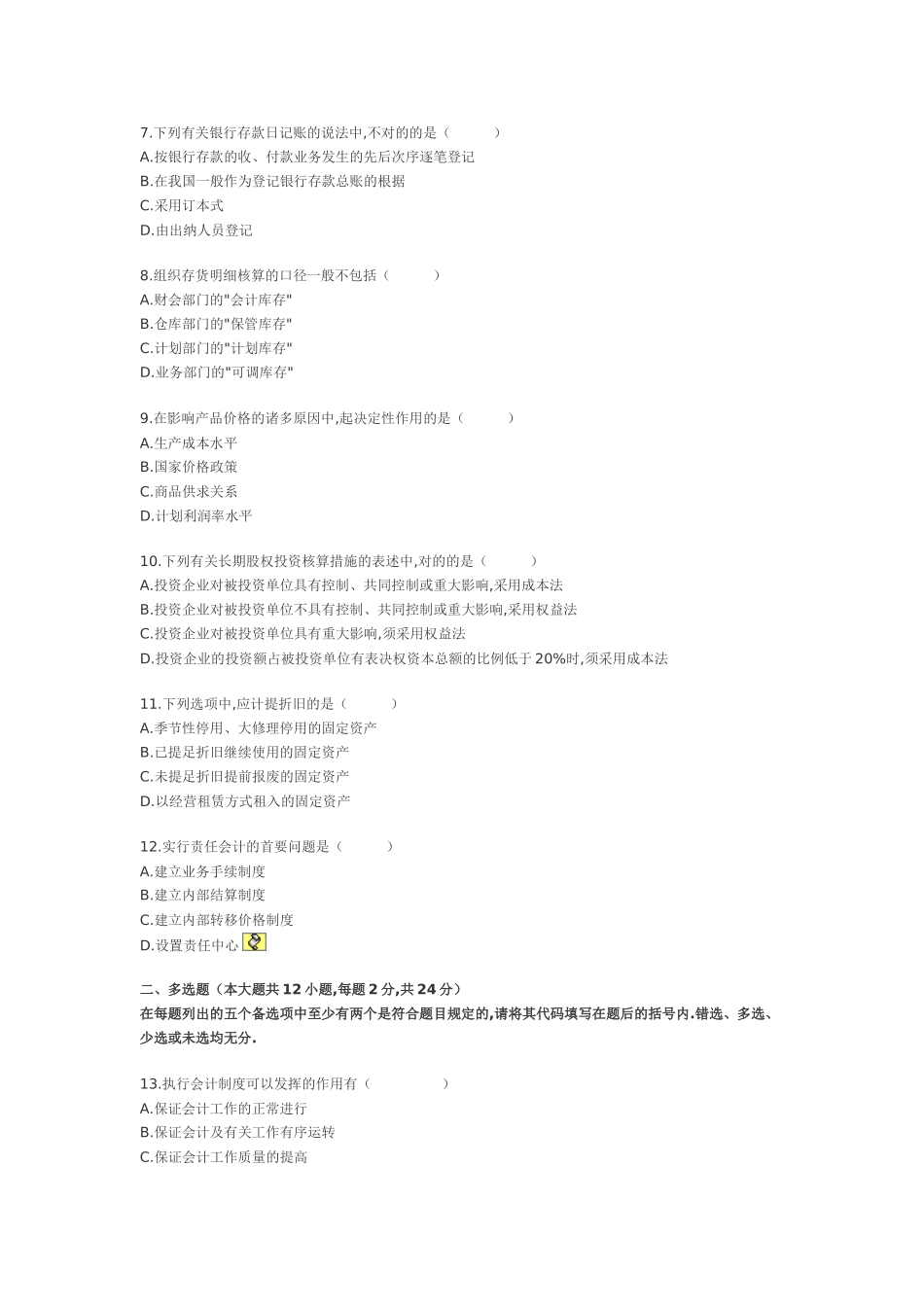 7.下列有关银行存款日记账的说法中,不对的的是（　　）
A.按银行存款的收、付款业务发生的先后次序逐笔登记
B.在我国一般作为登记银行存款总账的根据
C.采用订本式
D.由出纳人员登记

8.组织存货明细核算的口径一般不包括（　　）
A.财会部门的"会计库存"
B.仓库部门的"保管库存"
C.计划部门的"计划库存"
D.业务部门的"可调库存"

9.在影响产品价格的诸多原因中,起决定性作用的是（　　）
A.生产成本水平
B.国家价格政策
C.商品供求关系
D.计划利润率水平

10.下列有关长期股权投资核算措施的表述中,对的的是（　　）
A.投资企业对被投资单位具有控制、共同控制或重大影响,采用成本法
B.投资企业对被投资单位不具有控制、共同控制或重大影响,采用权益法
C.投资企业对被投资单位具有重大影响,须采用权益法
D.投资企业的投资额占被投资单位有表决权资本总额的比例低于20%时,须采用成本法

11.下列选项中,应计提折旧的是（　　）
A.季节性停用、大修理停用的固定资产
B.已提足折旧继续使用的固定资产
C.未提足折旧提前报废的固定资产
D.以经营租赁方式租入的固定资产

12.实行责任会计的首要问题是（　　）
A.建立业务手续制度
B.建立内部结算制度
C.建立内部转移价格制度
D.设置责任中心

二、多选题（本大题共12小题,每题2分,共24分）
在每题列出的五个备选项中至少有两个是符合题目规定的,请将其代码填写在题后的括号内.错选、多选、少选或未选均无分.

13.执行会计制度可以发挥的作用有（　　）
A.保证会计工作的正常进行
B.保证会计及有关工作有序运转
C.保证会计工作质量的提高